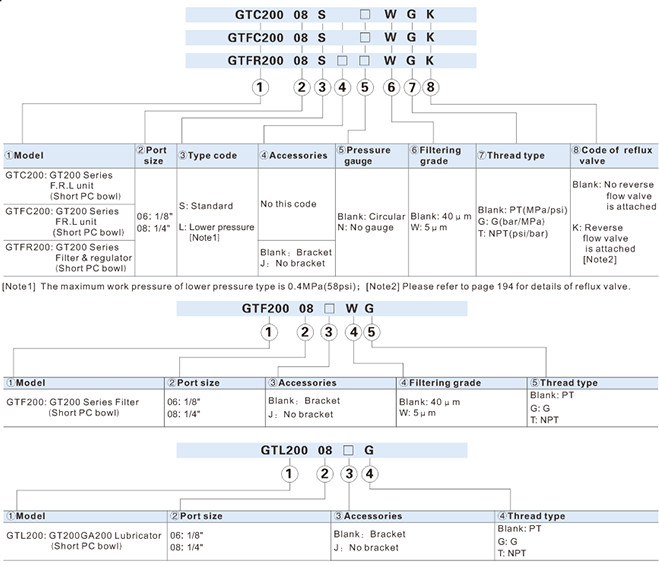 GTC200 08 S □ W G K

GTFC200 08 S □ W G K

GTFR200 08 S □ □ W G K

1 2 3 4 5 6 7 8

| ①Model | ②Port size | ③Type code | ④Accessories | ⑤Pressure gauge | ⑥Filtering grade | ⑦Thread type | ⑧Code of reflux valve |
|---|---|---|---|---|---|---|---|
| GTC200: GT200 Series F.R.L unit (Short PC bowl) | 06: 1/8" 08: 1/4" | S: Standard L: Lower pressure [Note1] | No this code | Blank: Circular N: No gauge | Blank: 40 μ m W: 5 μ m | Blank: PT(MPa/psi) G: G(bar/MPa) T: NPT(psi/bar) | Blank: No reverse flow valve is attached K: Reverse flow valve is attached [Note2] |
| GTFC200: GT200 Series FR.L unit (Short PC bowl) | | | | | | | |
| GTFR200: GT200 Series Filter & regulator (Short PC bowl) | | | Blank: Bracket J: No bracket | | | | |

[Note1] The maximum work pressure of lower pressure type is 0.4MPa(58psi); [Note2] Please refer to page 194 for details of reflux valve.

GTF200 08 □ W G

1 2 3 4 5

| ①Model | ②Port size | ③Accessories | ④Filtering grade | ⑤Thread type |
|---|---|---|---|---|
| GTF200: GT200 Series Filter (Short PC bowl) | 06: 1/8" 08: 1/4" | Blank: Bracket J: No bracket | Blank: 40 μ m W: 5 μ m | Blank: PT G: G T: NPT |

GTL200 08 □ G

1 2 3 4

| ①Model | ②Port size | ③Accessories | ④Thread type |
|---|---|---|---|
| GTL200: GT200GA200 Lubricator (Short PC bowl) | 06: 1/8" 08: 1/4" | Blank: Bracket J: No bracket | Blank: PT G: G T: NPT |